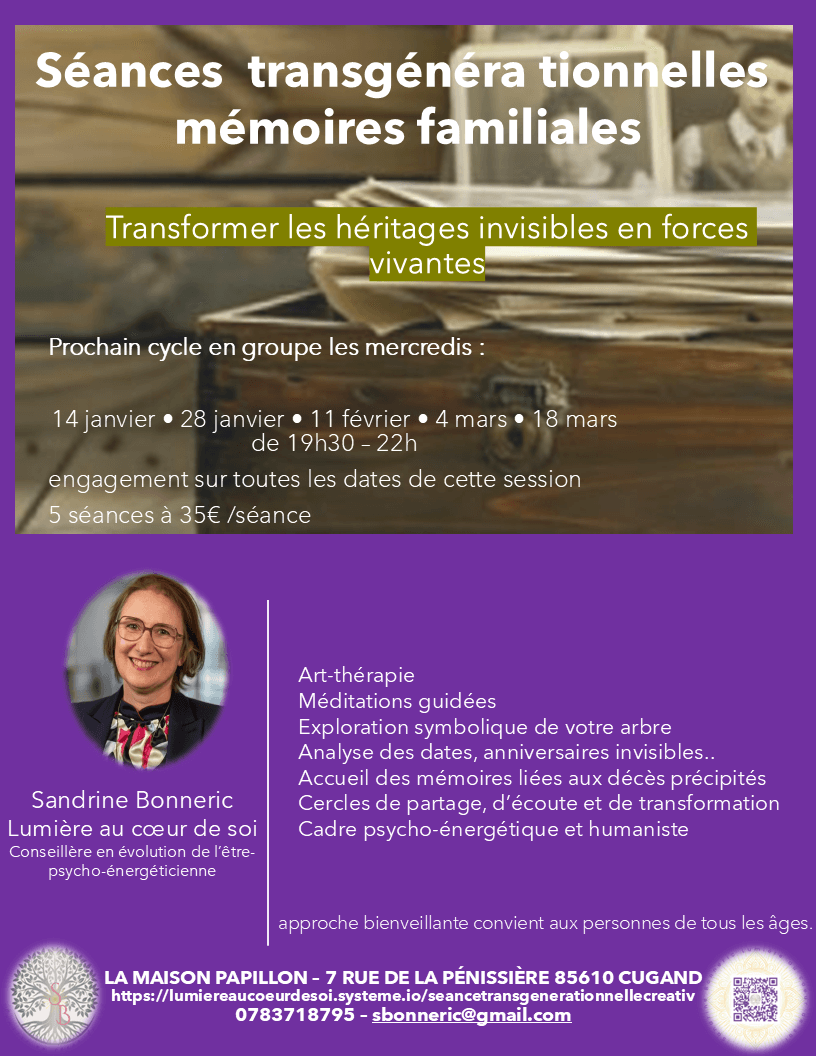 Séances transgénéra tionnelles mémoires familiales

Transformer les héritages invisibles en forces vivantes

Prochain cycle en groupe les mercredis :

14 janvier • 28 janvier • 11 février • 4 mars • 18 mars
de 19h30 – 22h

engagement sur toutes les dates de cette session

5 séances à 35€ /séance

Sandrine Bonneric
Lumière au cœur de soi
Conseillère en évolution de l'être-psycho-énergéticienne

Art-thérapie
Méditations guidées
Exploration symbolique de votre arbre
Analyse des dates, anniversaires invisibles..
Accueil des mémoires liées aux décès précipités
Cercles de partage, d'écoute et de transformation
Cadre psycho-énergétique et humaniste

approche bienveillante convient aux personnes de tous les âges.

LA MAISON PAPILLON – 7 RUE DE LA PÉNISSIÈRE 85610 CUGAND
https://lumiereaucoeurdesoi.systeme.io/seancetransgenerationnellecreativ
0783718795 – sbonneric@gmail.com